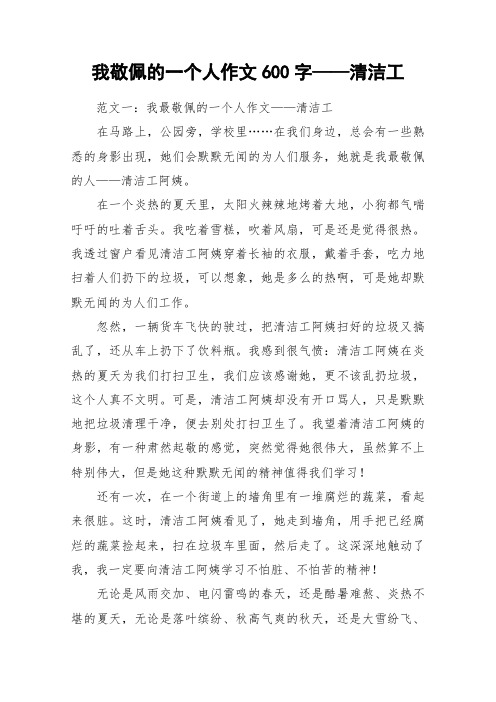 我敬佩的一个人作文 600 字——清洁工

范文一：我最敬佩的一个人作文——清洁工

在马路上，公园旁，学校里……在我们身边，总会有一些熟悉的身影出现，她们会默默无闻的为人们服务，她就是我最敬佩的人——清洁工阿姨。

在一个炎热的夏天里，太阳火辣辣地烤着大地，小狗都气喘吁吁的吐着舌头。我吃着雪糕，吹着风扇，可是还是觉得很热。我透过窗户看见清洁工阿姨穿着长袖的衣服，戴着手套，吃力地扫着人们扔下的垃圾，可以想象，她是多么的热啊，可是她却默默无闻的为人们工作。

忽然，一辆货车飞快的驶过，把清洁工阿姨扫好的垃圾又搞乱了，还从车上扔下了饮料瓶。我感到很气愤：清洁工阿姨在炎热的夏天为我们打扫卫生，我们应该感谢她，更不该乱扔垃圾，这个人真不文明。可是，清洁工阿姨却没有开口骂人，只是默默地把垃圾清理干净，便去别处打扫卫生了。我望着清洁工阿姨的身影，有一种肃然起敬的感觉，突然觉得她很伟大，虽然算不上特别伟大，但是她这种默默无闻的精神值得我们学习！

还有一次，在一个街道上的墙角里有一堆腐烂的蔬菜，看起来很脏。这时，清洁工阿姨看见了，她走到墙角，用手把已经腐烂的蔬菜捡起来，扫在垃圾车里面，然后走了。这深深地触动了我，我一定要向清洁工阿姨学习不怕脏、不怕苦的精神！

无论是风雨交加、电闪雷鸣的春天，还是酷暑难熬、炎热不堪的夏天，无论是落叶缤纷、秋高气爽的秋天，还是大雪纷飞、